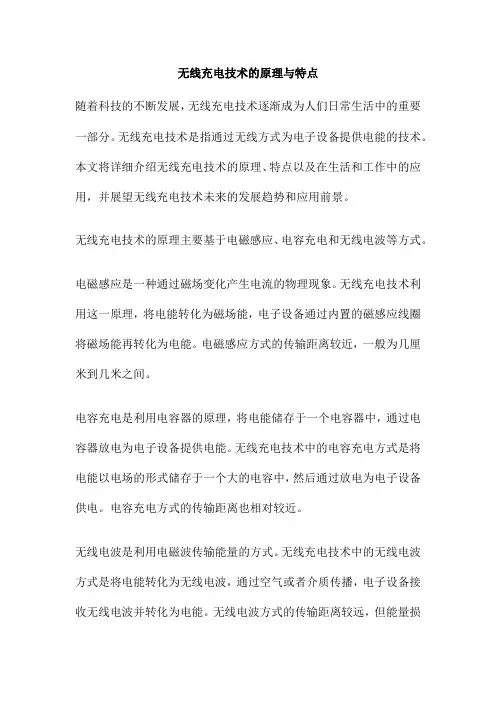 无线充电技术的原理与特点

随着科技的不断发展，无线充电技术逐渐成为人们日常生活中的重要一部分。无线充电技术是指通过无线方式为电子设备提供电能的技术。本文将详细介绍无线充电技术的原理、特点以及在生活和工作中的应用，并展望无线充电技术未来的发展趋势和应用前景。

无线充电技术的原理主要基于电磁感应、电容充电和无线电波等方式。

电磁感应是一种通过磁场变化产生电流的物理现象。无线充电技术利用这一原理，将电能转化为磁场能，电子设备通过内置的磁感应线圈将磁场能再转化为电能。电磁感应方式的传输距离较近，一般为几厘米到几米之间。

电容充电是利用电容器的原理，将电能储存于一个电容器中，通过电容器放电为电子设备提供电能。无线充电技术中的电容充电方式是将电能以电场的形式储存于一个大的电容中，然后通过放电为电子设备供电。电容充电方式的传输距离也相对较近。

无线电波是利用电磁波传输能量的方式。无线充电技术中的无线电波方式是将电能转化为无线电波，通过空气或者介质传播，电子设备接收无线电波并转化为电能。无线电波方式的传输距离较远，但能量损